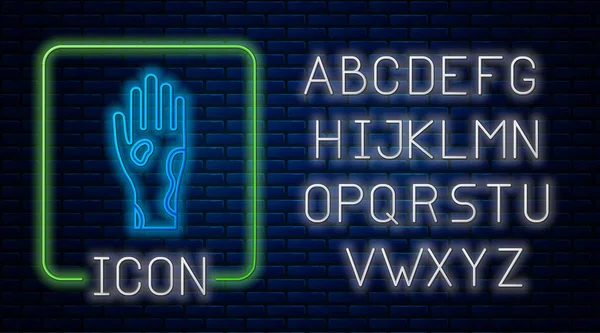 ICON

ABCDEFG
HIJKLMN
OPQRSTU
VWXYZ